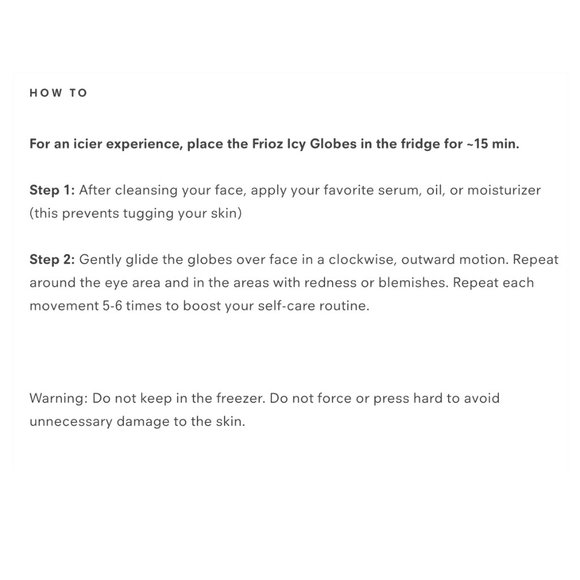 HOW TO

For an icier experience, place the Frioz Icy Globes in the fridge for ~15 min.

Step 1: After cleansing your face, apply your favorite serum, oil, or moisturizer (this prevents tugging your skin)

Step 2: Gently glide the globes over face in a clockwise, outward motion. Repeat around the eye area and in the areas with redness or blemishes. Repeat each movement 5-6 times to boost your self-care routine.

Warning: Do not keep in the freezer. Do not force or press hard to avoid unnecessary damage to the skin.